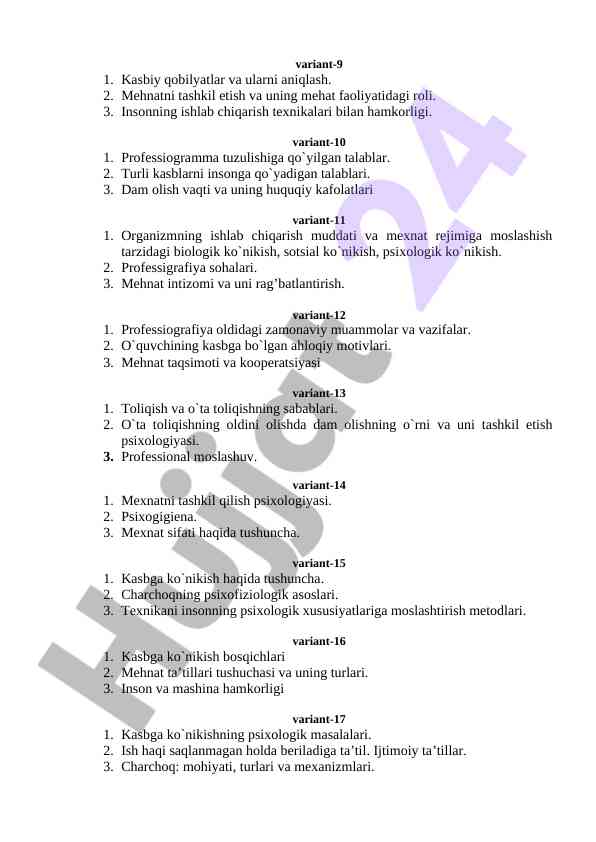 variant-9
1. Kasbiy qobilyatlar va ularni aniqlash.
2. Mehnatni tashkil etish va uning mehat faoliyatidagi roli.
3. Insonning ishlab chiqarish texnikalari bilan hamkorligi.

variant-10
1. Professiogramma tuzulishiga qo`yilgan talablar.
2. Turli kasblarni insonga qo`yadigan talablari.
3. Dam olish vaqti va uning huquqiy kafolatlari

variant-11
1. Organizmning ishlab chiqarish muddati va mexnat rejimiga moslashish tarzidagi biologik ko`nikish, sotsial ko`nikish, psixologik ko`nikish.
2. Professigrafiya sohalari.
3. Mehnat intizomi va uni rag'batlantirish.

variant-12
1. Professiografiya oldidagi zamonaviy muammolar va vazifalar.
2. O`quvchining kasbga bo`lgan ahloqiy motivlari.
3. Mehnat taqsimoti va kooperatsiyasi

variant-13
1. Toliqish va o`ta toliqishning sabablari.
2. O`ta toliqishning oldini olishda dam olishning o`rni va uni tashkil etish psixologiyasi.
3. Professional moslashuv.

variant-14
1. Mexnatni tashkil qilish psixologiyasi.
2. Psixogigiena.
3. Mexnat sifati haqida tushuncha.

variant-15
1. Kasbga ko`nikish haqida tushuncha.
2. Charchoqning psixofiziologik asoslari.
3. Texnikani insonning psixologik xususiyatlariga moslashtirish metodlari.

variant-16
1. Kasbga ko`nikish bosqichlari
2. Mehnat ta'tillari tushuchasi va uning turlari.
3. Inson va mashina hamkorligi

variant-17
1. Kasbga ko`nikishning psixologik masalalari.
2. Ish haqi saqlanmagan holda beriladiga ta'til. Ijtimoiy ta'tillar.
3. Charchoq: mohiyati, turlari va mexanizmlari.

Hujjat 24